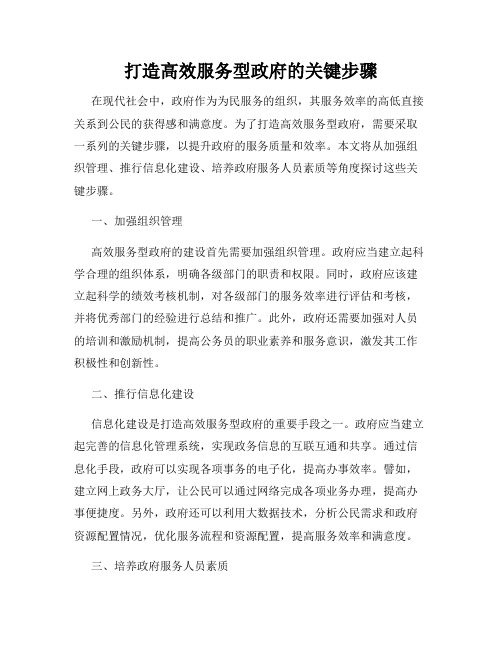 打造高效服务型政府的关键步骤

在现代社会中，政府作为为民服务的组织，其服务效率的高低直接关系到公民的获得感和满意度。为了打造高效服务型政府，需要采取一系列的关键步骤，以提升政府的服务质量和效率。本文将从加强组织管理、推行信息化建设、培养政府服务人员素质等角度探讨这些关键步骤。

一、加强组织管理

高效服务型政府的建设首先需要加强组织管理。政府应当建立起科学合理的组织体系，明确各级部门的职责和权限。同时，政府应该建立起科学的绩效考核机制，对各级部门的服务效率进行评估和考核，并将优秀部门的经验进行总结和推广。此外，政府还需要加强对人员的培训和激励机制，提高公务员的职业素养和服务意识，激发其工作积极性和创新性。

二、推行信息化建设

信息化建设是打造高效服务型政府的重要手段之一。政府应当建立起完善的信息化管理系统，实现政务信息的互联互通和共享。通过信息化手段，政府可以实现各项事务的电子化，提高办事效率。譬如，建立网上政务大厅，让公民可以通过网络完成各项业务办理，提高办事便捷度。另外，政府还可以利用大数据技术，分析公民需求和政府资源配置情况，优化服务流程和资源配置，提高服务效率和满意度。

三、培养政府服务人员素质